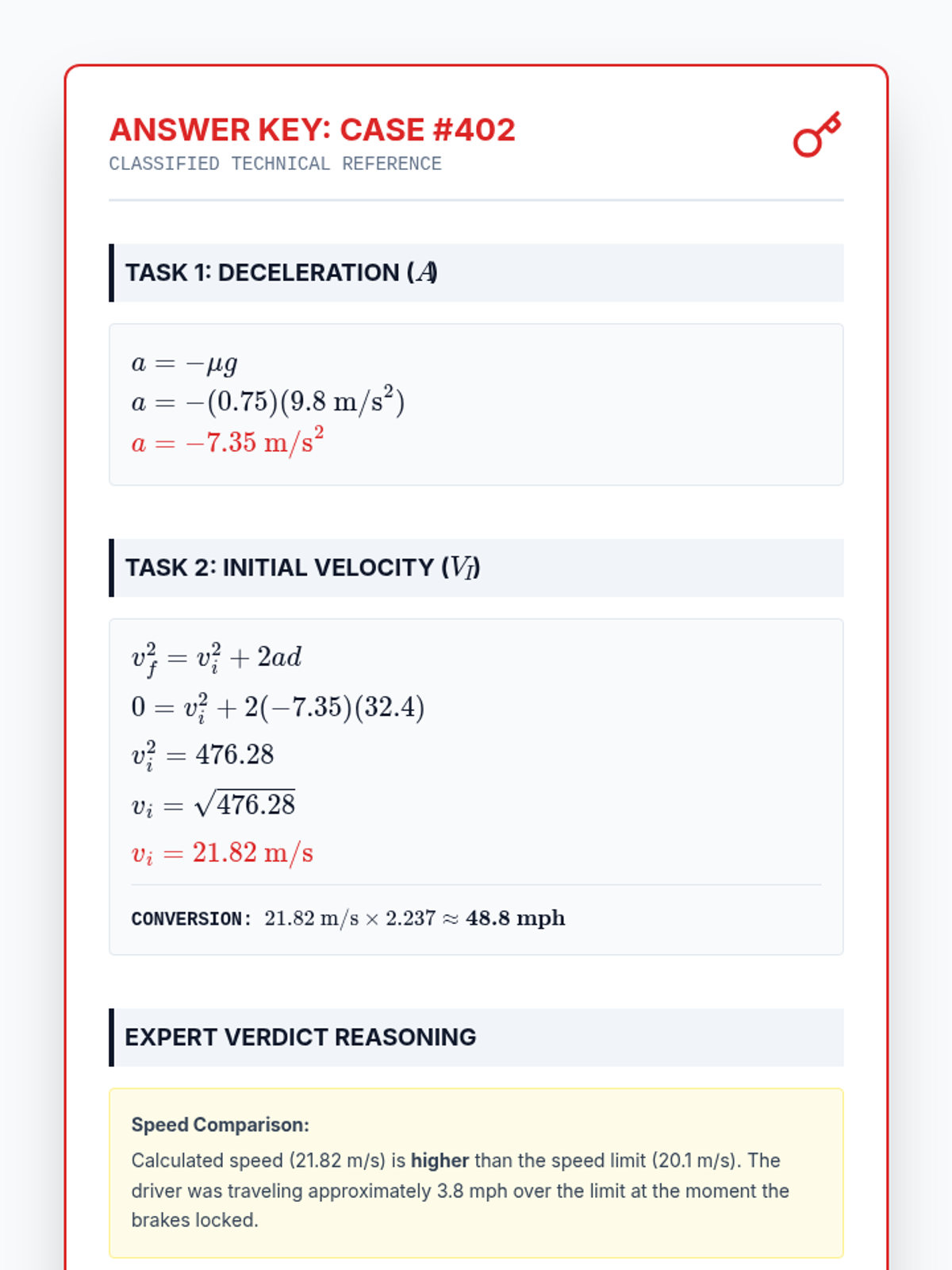 ANSWER KEY: CASE #402
CLASSIFIED TECHNICAL REFERENCE

TASK 1: DECELERATION ($A$)

$a = -\mu g$
$a = -(0.75)(9.8 \text{ m/s}^2)$
$a = -7.35 \text{ m/s}^2$

TASK 2: INITIAL VELOCITY ($V_I$)

$v_f^2 = v_i^2 + 2ad$
$0 = v_i^2 + 2(-7.35)(32.4)$
$v_i^2 = 476.28$
$v_i = \sqrt{476.28}$
$v_i = 21.82 \text{ m/s}$

CONVERSION: $21.82 \text{ m/s} \times 2.237 \approx 48.8 \text{ mph}$

EXPERT VERDICT REASONING

Speed Comparison:

Calculated speed (21.82 m/s) is higher than the speed limit (20.1 m/s). The driver was traveling approximately 3.8 mph over the limit at the moment the brakes locked.